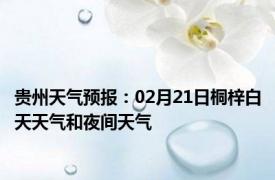 贵州天气预报：02月21日桐梓白天天气和夜间天气